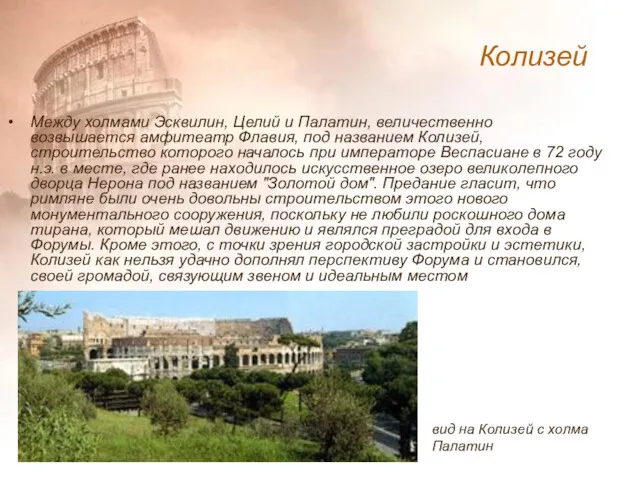 Колизей

• Между холмами Эсквилин, Целий и Палатин, величественно возвышается амфитеатр Флавия, под названием Колизей, строительство которого началось при императоре Веспасиане в 72 году н.э. в месте, где ранее находилось искусственное озеро великолепного дворца Нерона под названием "Золотой дом". Предание гласит, что римляне были очень довольны строительством этого нового монументального сооружения, поскольку не любили роскошного дома тирана, который мешал движению и являлся преградой для входа в Форумы. Кроме этого, с точки зрения городской застройки и эстетики, Колизей как нельзя удачно дополнял перспективу Форума и становился, своей громадой, связующим звеном и идеальным местом

вид на Колизей с холма Палатин